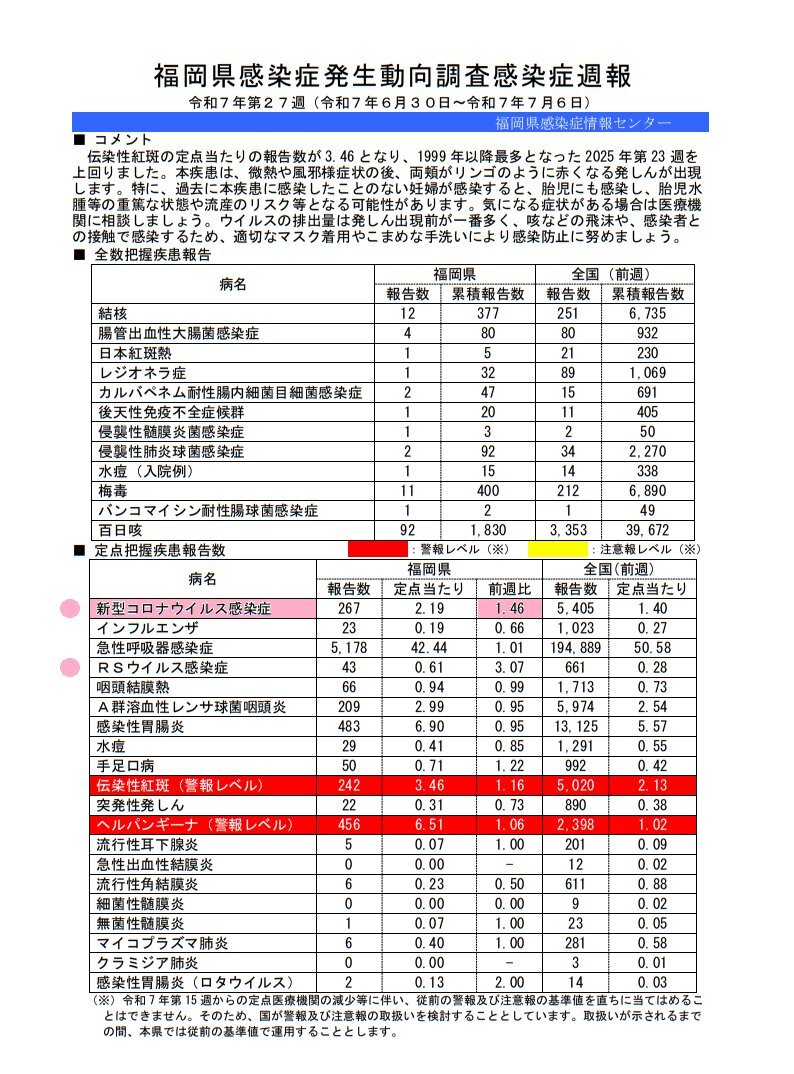 福岡県感染症発生動向調査感染症週報

令和７年第２７週（令和７年６月３０日～令和７年７月６日）

福岡県感染症情報センター

■ コメント

伝染性紅斑の定点当たりの報告数が 3.46 となり、1999 年以降最多となった 2025 年第 23 週を上回りました。本疾患は、微熱や風邪様症状の後、両頬がリンゴのように赤くなる発しんが出現します。特に、過去に本疾患に感染したことのない妊婦が感染すると、胎児にも感染し、胎児水腫等の重篤な状態や流産のリスク等となる可能性があります。気になる症状がある場合は医療機関に相談しましょう。ウイルスの排出量は発しん出現前が一番多く、咳などの飛沫や、感染者との接触で感染するため、適切なマスク着用やこまめな手洗いにより感染防止に努めましょう。

■ 全数把握疾患報告

| 病名 | 福岡県 報告数 | 福岡県 累積報告数 | 全国（前週） 報告数 | 全国（前週） 累積報告数 |
|---|---|---|---|---|
| 結核 | 12 | 377 | 251 | 6,735 |
| 腸管出血性大腸菌感染症 | 4 | 80 | 80 | 932 |
| 日本紅斑熱 | 1 | 5 | 21 | 230 |
| レジオネラ症 | 1 | 32 | 89 | 1,069 |
| カルバペネム耐性腸内細菌目細菌感染症 | 2 | 47 | 15 | 691 |
| 後天性免疫不全症候群 | 1 | 20 | 11 | 405 |
| 侵襲性髄膜炎菌感染症 | 1 | 3 | 2 | 50 |
| 侵襲性肺炎球菌感染症 | 2 | 92 | 34 | 2,270 |
| 水痘（入院例） | 1 | 15 | 14 | 338 |
| 梅毒 | 11 | 400 | 212 | 6,890 |
| バンコマイシン耐性腸球菌感染症 | 1 | 2 | 1 | 49 |
| 百日咳 | 92 | 1,830 | 3,353 | 39,672 |

■ 定点把握疾患報告数　：警報レベル（※）　：注意報レベル（※）

| 病名 | 福岡県 報告数 | 福岡県 定点当たり | 福岡県 前週比 | 全国(前週) 報告数 | 全国(前週) 定点当たり |
|---|---|---|---|---|---|
| 新型コロナウイルス感染症 | 267 | 2.19 | 1.46 | 5,405 | 1.40 |
| インフルエンザ | 23 | 0.19 | 0.66 | 1,023 | 0.27 |
| 急性呼吸器感染症 | 5,178 | 42.44 | 1.01 | 194,889 | 50.58 |
| ＲＳウイルス感染症 | 43 | 0.61 | 3.07 | 661 | 0.28 |
| 咽頭結膜熱 | 66 | 0.94 | 0.99 | 1,713 | 0.73 |
| Ａ群溶血性レンサ球菌咽頭炎 | 209 | 2.99 | 0.95 | 5,974 | 2.54 |
| 感染性胃腸炎 | 483 | 6.90 | 0.95 | 13,125 | 5.57 |
| 水痘 | 29 | 0.41 | 0.85 | 1,291 | 0.55 |
| 手足口病 | 50 | 0.71 | 1.22 | 992 | 0.42 |
| 伝染性紅斑（警報レベル） | 242 | 3.46 | 1.16 | 5,020 | 2.13 |
| 突発性発しん | 22 | 0.31 | 0.73 | 890 | 0.38 |
| ヘルパンギーナ（警報レベル） | 456 | 6.51 | 1.06 | 2,398 | 1.02 |
| 流行性耳下腺炎 | 5 | 0.07 | 1.00 | 201 | 0.09 |
| 急性出血性結膜炎 | 0 | 0.00 | - | 12 | 0.02 |
| 流行性角結膜炎 | 6 | 0.23 | 0.50 | 611 | 0.88 |
| 細菌性髄膜炎 | 0 | 0.00 | 0.00 | 9 | 0.02 |
| 無菌性髄膜炎 | 1 | 0.07 | 1.00 | 23 | 0.05 |
| マイコプラズマ肺炎 | 6 | 0.40 | 1.00 | 281 | 0.58 |
| クラミジア肺炎 | 0 | 0.00 | - | 3 | 0.01 |
| 感染性胃腸炎（ロタウイルス） | 2 | 0.13 | 2.00 | 14 | 0.03 |

（※）令和７年第 15 週からの定点医療機関の減少等に伴い、従前の警報及び注意報の基準値を直ちに当てはめることはできません。そのため、国が警報及び注意報の取扱いを検討することとしています。取扱いが示されるまでの間、本県では従前の基準値で運用することとします。